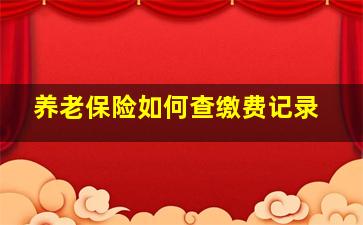 养老保险如何查缴费记录